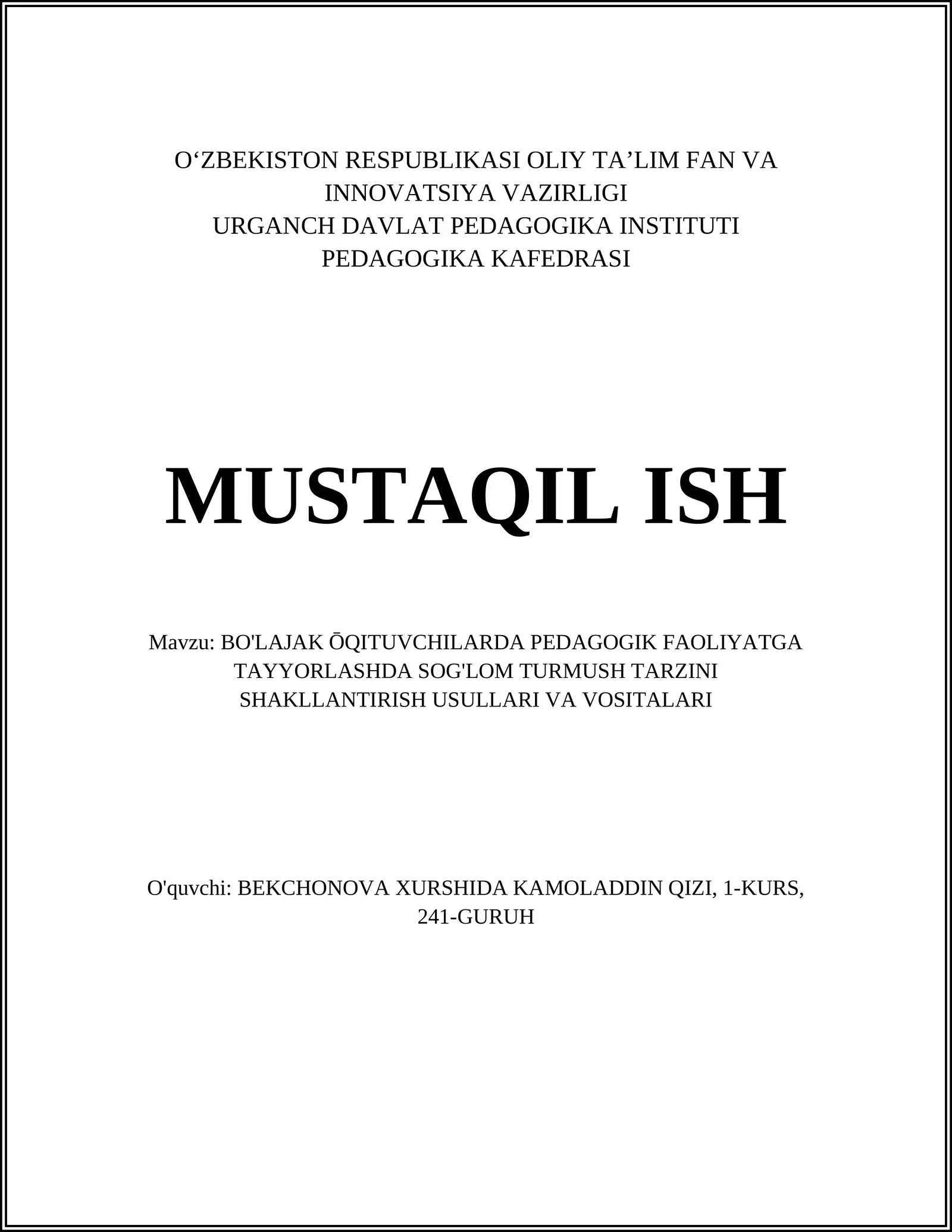 O‘ZBEKISTON RESPUBLIKASI OLIY TA’LIM FAN VA INNOVATSIYA VAZIRLIGI
URGANCH DAVLAT PEDAGOGIKA INSTITUTI
PEDAGOGIKA KAFEDRASI

MUSTAQIL ISH

Mavzu: BO'LAJAK ŌQITUVCHILARDA PEDAGOGIK FAOLIYATGA TAYYORLASHDA SOG'LOM TURMUSH TARZINI SHAKLLANTIRISH USULLARI VA VOSITALARI

O'quvchi: BEKCHONOVA XURSHIDA KAMOLADDIN QIZI, 1-KURS, 241-GURUH